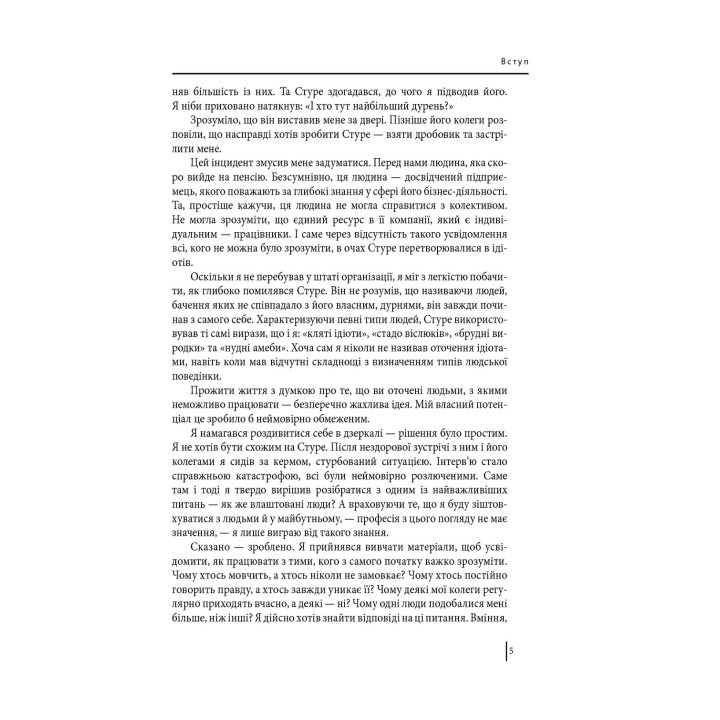 Вступ

няв більшість із них. Та Стуре здогадався, до чого я підводив його. Я ніби приховано натякнув: «І хто тут найбільший дурень?»

Зрозуміло, що він виставив мене за двері. Пізніше його колеги розповіли, що насправді хотів зробити Стуре — взяти дробовик та застрілити мене.

Цей інцидент змусив мене задуматися. Перед нами людина, яка скоро вийде на пенсію. Безсумнівно, ця людина — досвідчений підприємець, якого поважають за глибокі знання у сфері його бізнес-діяльності. Та, простіше кажучи, ця людина не могла справитися з колективом. Не могла зрозуміти, що єдиний ресурс в її компанії, який є індивідуальним — працівники. І саме через відсутність такого усвідомлення всі, кого не можна було зрозуміти, в очах Стуре перетворювалися в ідіотів.

Оскільки я не перебував у штаті організації, я міг з легкістю побачити, як глибоко помилявся Стуре. Він не розумів, що називаючи людей, бачення яких не співпадало з його власним, дурнями, він завжди починав з самого себе. Характеризуючи певні типи людей, Стуре використовував ті самі вирази, що і я: «кляті ідіоти», «стадо віслюків», «брудні виродки» та «нудні амеби». Хоча сам я ніколи не називав оточення ідіотами, навіть коли мав відчутні складнощі з визначенням типів людської поведінки.

Прожити життя з думкою про те, що ви оточені людьми, з якими неможливо працювати — безперечно жахлива ідея. Мій власний потенціал це зробило б неймовірно обмеженим.

Я намагався роздивитися себе в дзеркалі — рішення було простим. Я не хотів бути схожим на Стуре. Після нездорової зустрічі з ним і його колегами я сидів за кермом, стурбований ситуацією. Інтерв'ю стало справжньою катастрофою, всі були неймовірно розлюченими. Саме там і тоді я твердо вирішив розібратися з одним із найважливіших питань — як же влаштовані люди? А враховуючи те, що я буду зіштовхуватися з людьми й у майбутньому, — професія з цього погляду не має значення, — я лише виграю від такого знання.

Сказано — зроблено. Я прийнявся вивчати матеріали, щоб усвідомити, як працювати з тими, кого з самого початку важко зрозуміти. Чому хтось мовчить, а хтось ніколи не замовкає? Чому хтось постійно говорить правду, а хтось завжди уникає її? Чому деякі мої колеги регулярно приходять вчасно, а деякі — ні? Чому одні люди подобалися мені більше, ніж інші? Я дійсно хотів знайти відповіді на ці питання. Вміння,

5